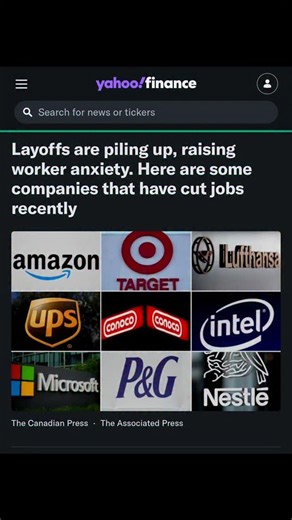 yahoo!finance

Search for news or tickers

Layoffs are piling up, raising worker anxiety. Here are some companies that have cut jobs recently

amazon
TARGET
Lufthansa
ups
conoco
conoco
intel
Microsoft
P&G
Nestlé

The Canadian Press · The Associated Press